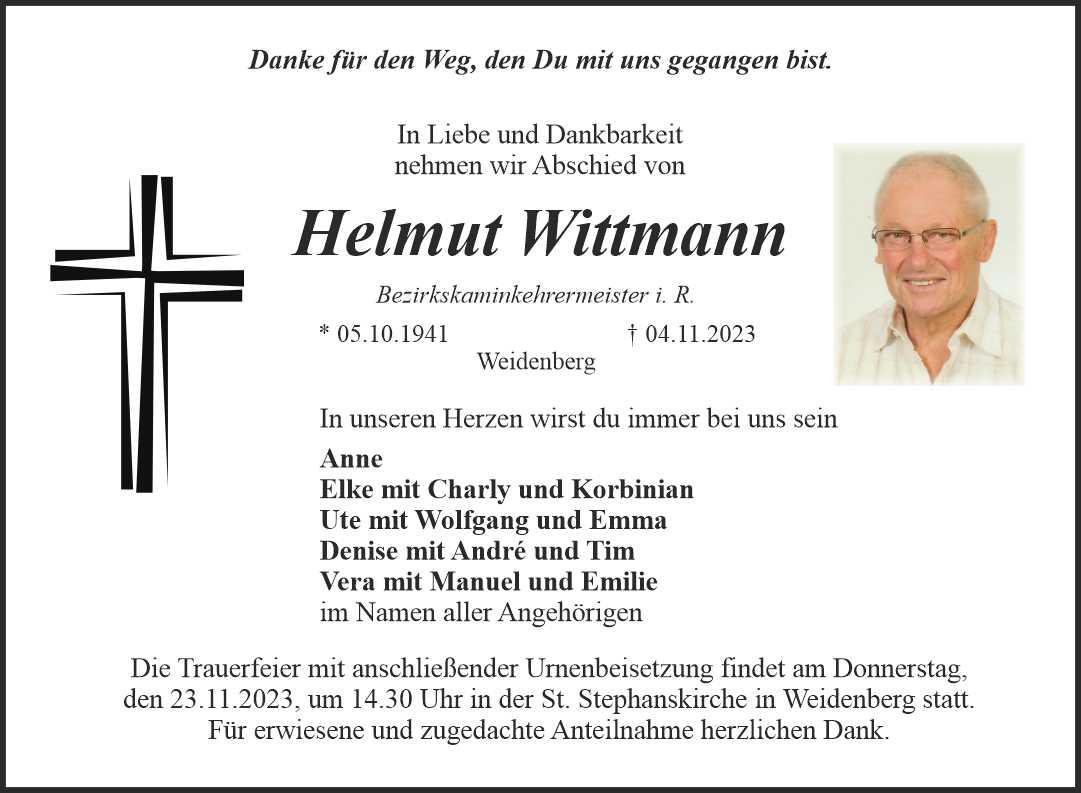 Danke für den Weg, den Du mit uns gegangen bist.

In Liebe und Dankbarkeit nehmen wir Abschied von

Helmut Wittmann

Bezirkskaminkehrermeister i. R.

* 05.10.1941 † 04.11.2023
Weidenberg

In unseren Herzen wirst du immer bei uns sein

Anne
Elke mit Charly und Korbinian
Ute mit Wolfgang und Emma
Denise mit André und Tim
Vera mit Manuel und Emilie
im Namen aller Angehörigen

Die Trauerfeier mit anschließender Urnenbeisetzung findet am Donnerstag, den 23.11.2023, um 14.30 Uhr in der St. Stephanskirche in Weidenberg statt. Für erwiesene und zugedachte Anteilnahme herzlichen Dank.